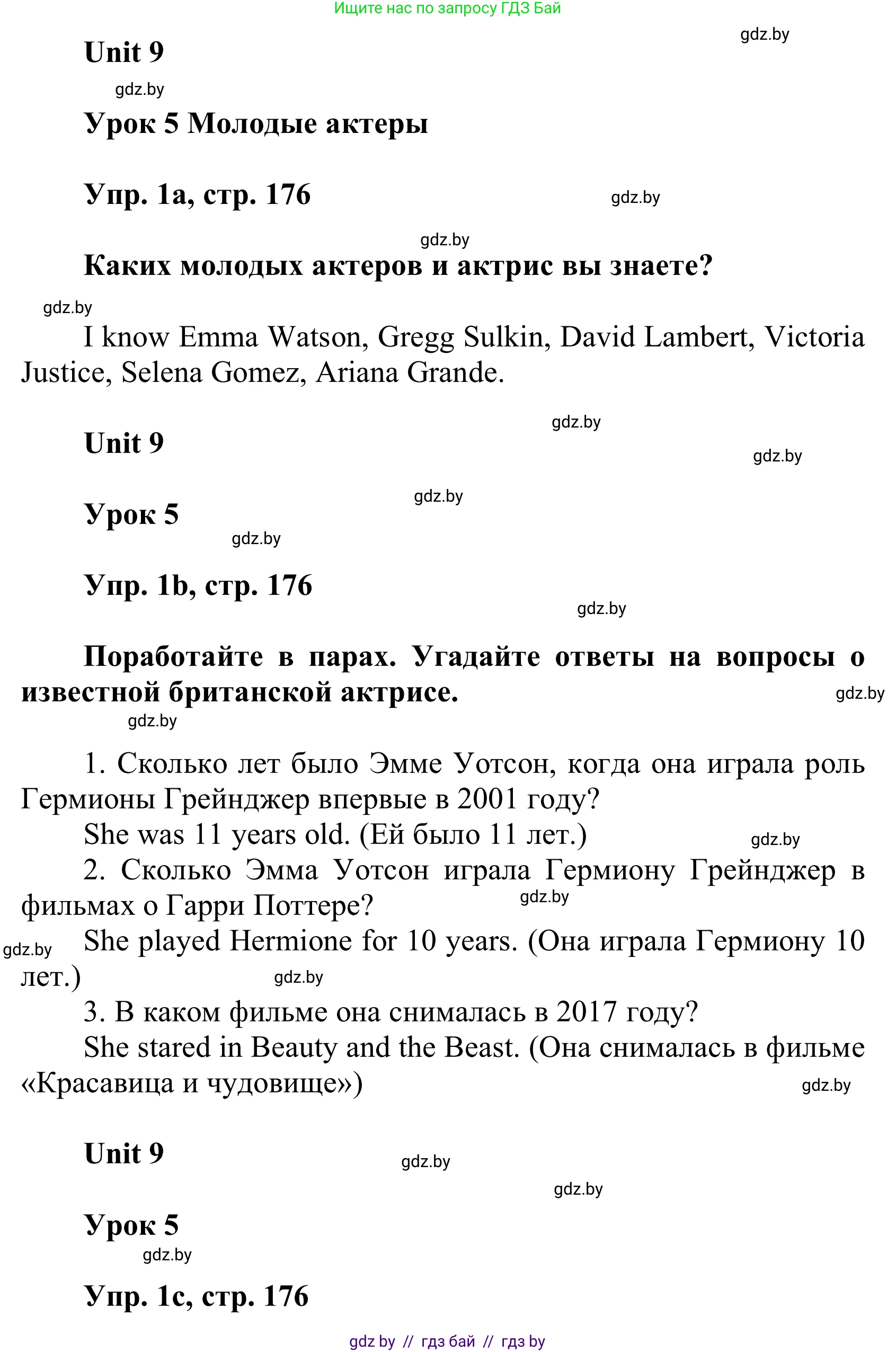 Ищите нас по запросу ГДЗ Бай

gdz.by

Unit 9

gdz.by

Урок 5 Молодые актеры

Упр. 1a, стр. 176

gdz.by

gdz.by

Каких молодых актеров и актрис вы знаете?

gdz.by

I know Emma Watson, Gregg Sulkin, David Lambert, Victoria Justice, Selena Gomez, Ariana Grande.

gdz.by

Unit 9

gdz.by

gdz.by

Урок 5

gdz.by

Упр. 1b, стр. 176

gdz.by

Поработайте в парах. Угадайте ответы на вопросы о известной британской актрисе.

gdz.by

gdz.by

1. Сколько лет было Эмме Уотсон, когда она играла роль Гермионы Грейнджер впервые в 2001 году?

She was 11 years old. (Ей было 11 лет.)

gdz.by

2. Сколько Эмма Уотсон играла Гермиону Грейнджер в фильмах о Гарри Поттере?

gdz.by

gdz.by

She played Hermione for 10 years. (Она играла Гермиону 10 лет.)

gdz.by

3. В каком фильме она снималась в 2017 году?

She stared in Beauty and the Beast. (Она снималась в фильме «Красавица и чудовище»)

gdz.by

Unit 9

gdz.by

gdz.by

Урок 5

gdz.by

Упр. 1c, стр. 176

gdz by // гдз бай // гдз by